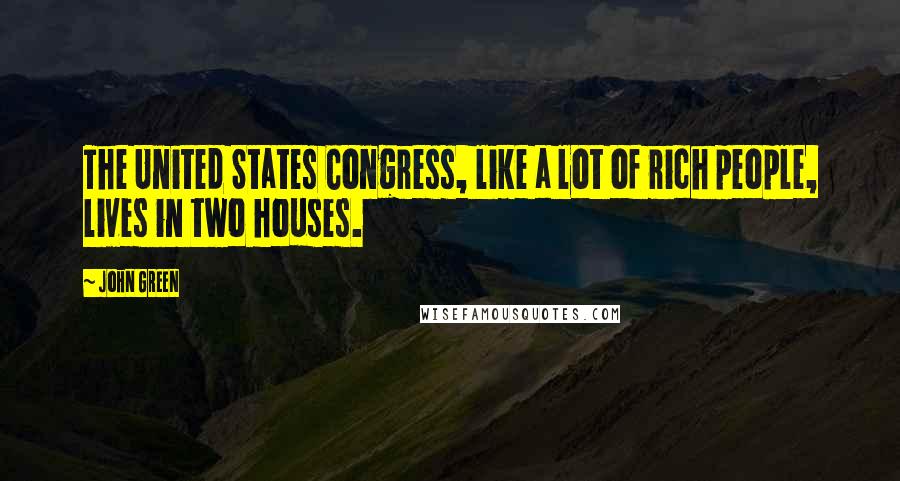 THE UNITED STATES CONGRESS, LIKE A LOT OF RICH PEOPLE, LIVES IN TWO HOUSES.

~ JOHN GREEN

WISEFAMOUSQUOTES.COM